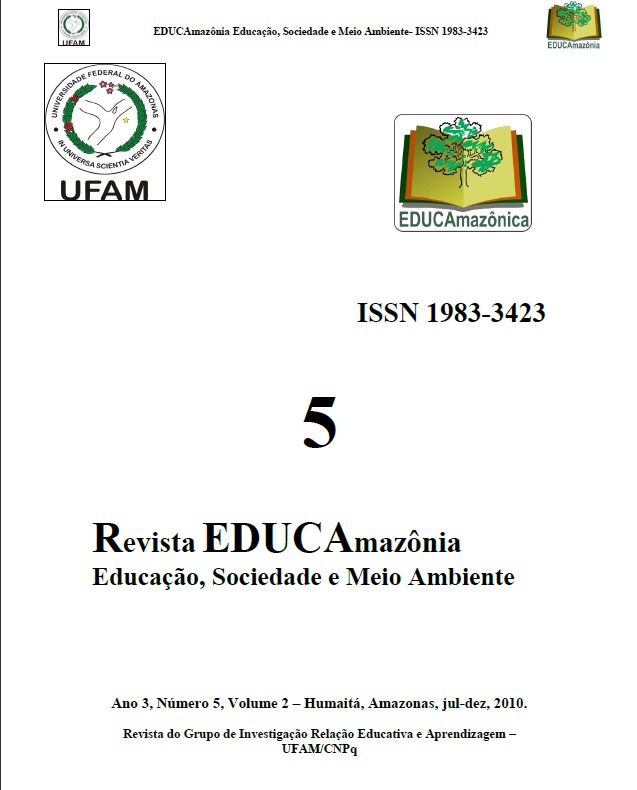 UFAM

EDUCAmazônia Educação, Sociedade e Meio Ambiente- ISSN 1983-3423

EDUCAmazônia

UNIVERSIDADE FEDERAL DO AMAZONAS

IN UNIVERSA SCIENTIA VERITAS

UFAM

EDUCAmazônica

ISSN 1983-3423

5

Revista EDUCAmazônia
Educação, Sociedade e Meio Ambiente

Ano 3, Número 5, Volume 2 – Humaitá, Amazonas, jul-dez, 2010.

Revista do Grupo de Investigação Relação Educativa e Aprendizagem – UFAM/CNPq